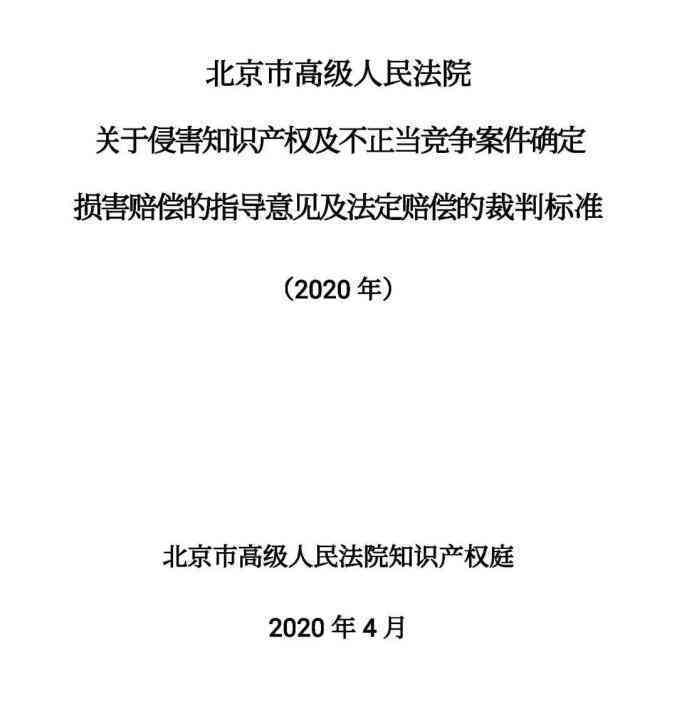 北京市高级人民法院

关于侵害知识产权及不正当竞争案件确定

损害赔偿的指导意见及法定赔偿的裁判标准

（2020 年）

北京市高级人民法院知识产权庭

2020 年 4 月